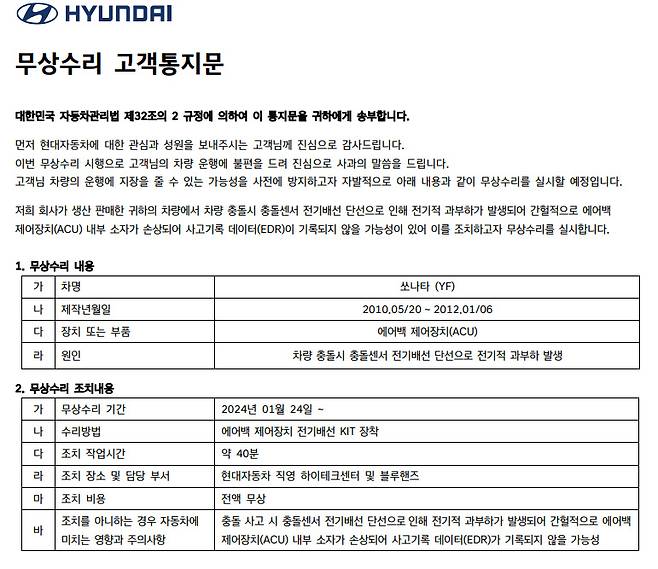 HYUNDAI

무상수리 고객통지문

대한민국 자동차관리법 제32조의 2 규정에 의하여 이 통지문을 귀하에게 송부합니다.

먼저 현대자동차에 대한 관심과 성원을 보내주시는 고객님께 진심으로 감사드립니다.
이번 무상수리 시행으로 고객님의 차량 운행에 불편을 드려 진심으로 사과의 말씀을 드립니다.
고객님 차량의 운행에 지장을 줄 수 있는 가능성을 사전에 방지하고자 자발적으로 아래 내용과 같이 무상수리를 실시할 예정입니다.

저희 회사가 생산 판매한 귀하의 차량에서 차량 충돌시 충돌센서 전기배선 단선으로 인해 전기적 과부하가 발생되어 간헐적으로 에어백 제어장치(ACU) 내부 소자가 손상되어 사고기록 데이터(EDR)이 기록되지 않을 가능성이 있어 이를 조치하고자 무상수리를 실시합니다.

1. 무상수리 내용

| 가 | 차명 | 쏘나타 (YF) |
|---|---|---|
| 나 | 제작년월일 | 2010.05/20 ~ 2012.01/06 |
| 다 | 장치 또는 부품 | 에어백 제어장치(ACU) |
| 라 | 원인 | 차량 충돌시 충돌센서 전기배선 단선으로 전기적 과부하 발생 |

2. 무상수리 조치내용

| 가 | 무상수리 기간 | 2024년 01월 24일 ~ |
|---|---|---|
| 나 | 수리방법 | 에어백 제어장치 전기배선 KIT 장착 |
| 다 | 조치 작업시간 | 약 40분 |
| 라 | 조치 장소 및 담당 부서 | 현대자동차 직영 하이테크센터 및 블루핸즈 |
| 마 | 조치 비용 | 전액 무상 |
| 바 | 조치를 아니하는 경우 자동차에 미치는 영향과 주의사항 | 충돌 사고 시 충돌센서 전기배선 단선으로 인해 전기적 과부하가 발생되어 간헐적으로 에어백 제어장치(ACU) 내부 소자가 손상되어 사고기록 데이터(EDR)가 기록되지 않을 가능성 |